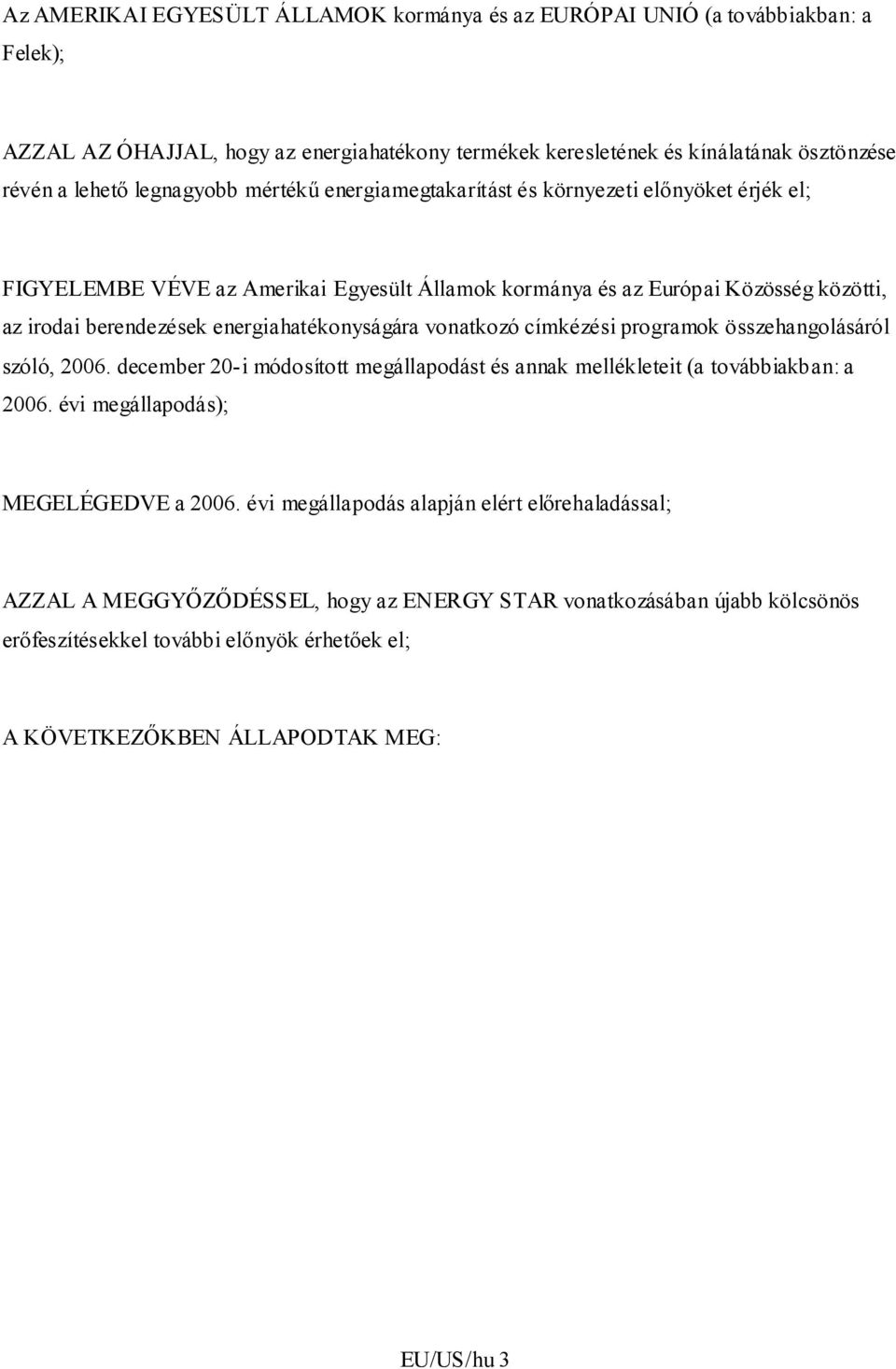 Az AMERIKAI EGYESÜLT ÁLLAMOK kormánya és az EURÓPAI UNIÓ (a továbbiakban: a Felek);

AZZAL AZ ÓHAJJAL, hogy az energiahatékony termékek keresletének és kínálatának ösztönzése révén a lehető legnagyobb mértékű energiamegtakarítást és környezeti előnyöket érjék el;

FIGYELEMBE VÉVE az Amerikai Egyesült Államok kormánya és az Európai Közösség közötti, az irodai berendezések energiahatékonyságára vonatkozó címkézési programok összehangolásáról szóló, 2006. december 20-i módosított megállapodást és annak mellékleteit (a továbbiakban: a 2006. évi megállapodás);

MEGELÉGEDVE a 2006. évi megállapodás alapján elért előrehaladással;

AZZAL A MEGGYŐZŐDÉSSEL, hogy az ENERGY STAR vonatkozásában újabb kölcsönös erőfeszítésekkel további előnyök érhetőek el;

A KÖVETKEZŐKBEN ÁLLAPODTAK MEG:

EU/US/hu 3